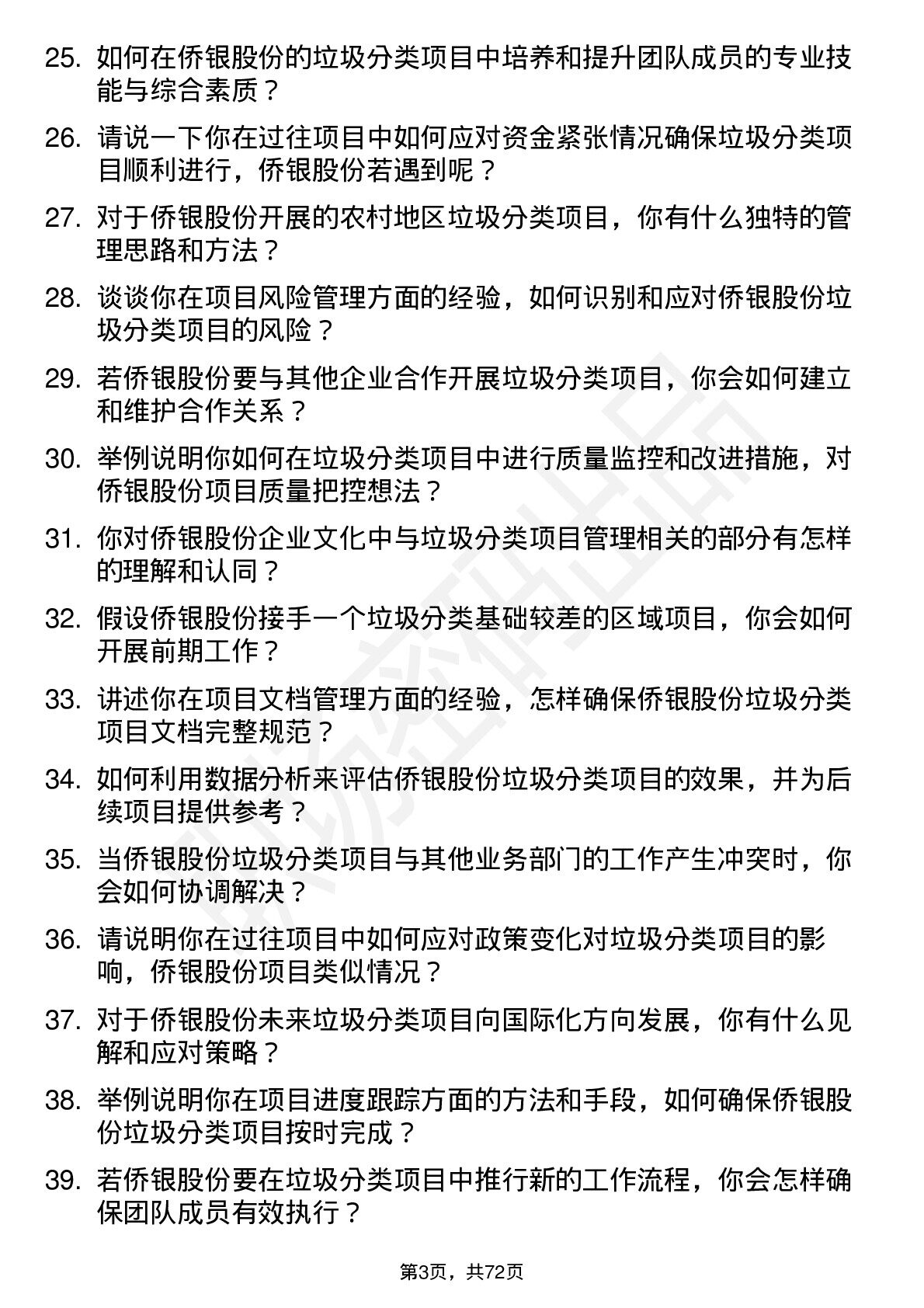 25. 如何在侨银股份的垃圾分类项目中培养和提升团队成员的专业技能与综合素质？

26. 请说一下你在过往项目中如何应对资金紧张情况确保垃圾分类项目顺利进行，侨银股份若遇到呢？

27. 对于侨银股份开展的农村地区垃圾分类项目，你有什么独特的管理思路和方法？

28. 谈谈你在项目风险管理方面的经验，如何识别和应对侨银股份垃圾分类项目的风险？

29. 若侨银股份要与其他企业合作开展垃圾分类项目，你会如何建立和维护合作关系？

30. 举例说明你如何在垃圾分类项目中进行质量监控和改进措施，对侨银股份项目质量把控想法？

31. 你对侨银股份企业文化中与垃圾分类项目管理相关的部分有怎样的理解和认同？

32. 假设侨银股份接手一个垃圾分类基础较差的区域项目，你会如何开展前期工作？

33. 讲述你在项目文档管理方面的经验，怎样确保侨银股份垃圾分类项目文档完整规范？

34. 如何利用数据分析来评估侨银股份垃圾分类项目的效果，并为后续项目提供参考？

35. 当侨银股份垃圾分类项目与其他业务部门的工作产生冲突时，你会如何协调解决？

36. 请说明你在过往项目中如何应对政策变化对垃圾分类项目的影响，侨银股份项目类似情况？

37. 对于侨银股份未来垃圾分类项目向国际化方向发展，你有什么见解和应对策略？

38. 举例说明你在项目进度跟踪方面的方法和手段，如何确保侨银股份垃圾分类项目按时完成？

39. 若侨银股份要在垃圾分类项目中推行新的工作流程，你会怎样确保团队成员有效执行？

第3页，共72页